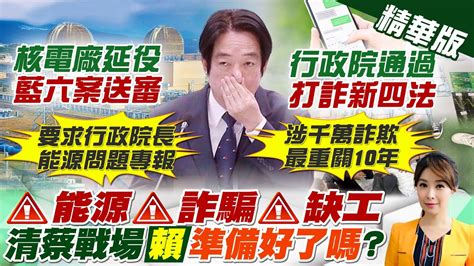 精華版

核電廠延役
藍六案送審

行政院通過
打詐新四法

要求行政院長
能源問題專報

涉千萬詐欺
最重關10年

能源 詐騙 缺工
清蔡戰場 賴 準備好了嗎?